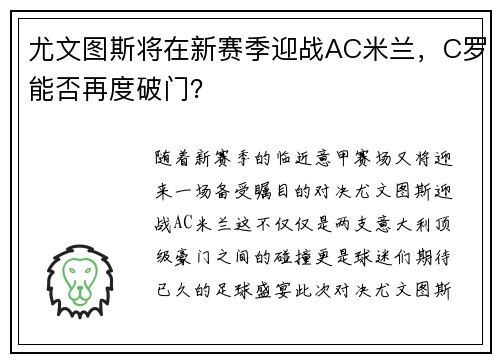 尤文图斯将在新赛季迎战AC米兰，C罗能否再度破门？

随着新赛季的临近意甲赛场又将迎来一场备受瞩目的对决尤文图斯迎战AC米兰这不仅仅是两支意大利顶级豪门之间的碰撞更是球迷们期待已久的足球盛宴此次对决尤文图斯